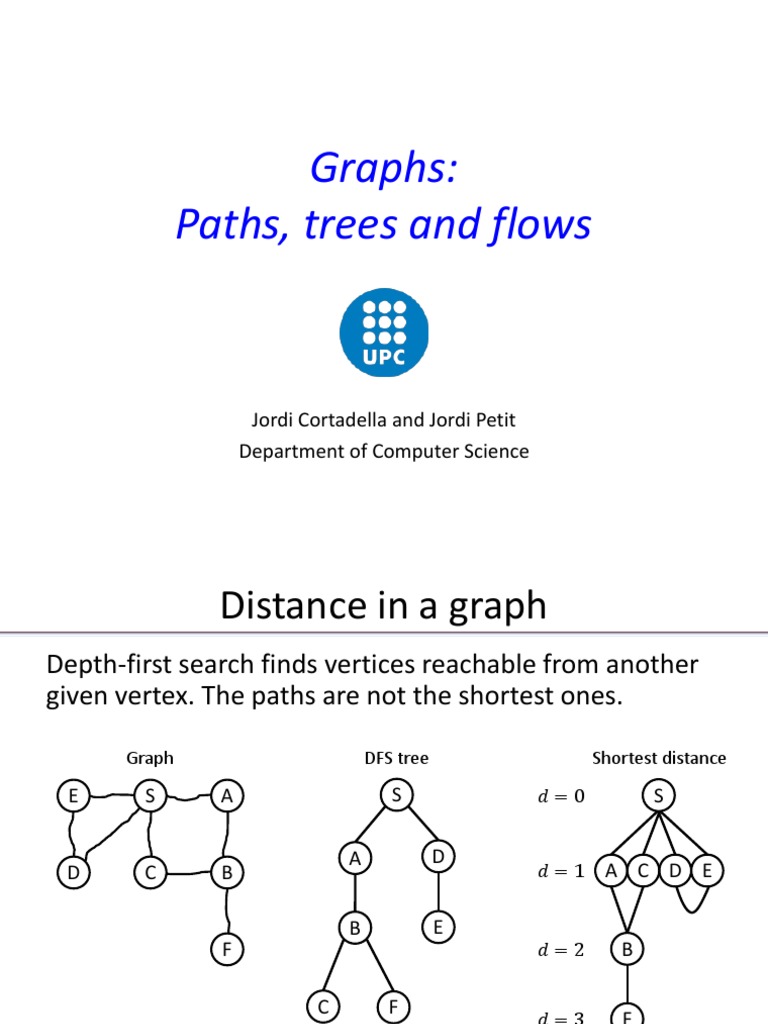 Graphs:
Paths, trees and flows

UPC

Jordi Cortadella and Jordi Petit
Department of Computer Science

Distance in a graph

Depth-first search finds vertices reachable from another given vertex. The paths are not the shortest ones.

Graph

E S A
D C B
F

DFS tree

S
A D
B E
C F

Shortest distance

$d = 0$ S
$d = 1$ A C D E
$d = 2$ B
$d = 3$ F